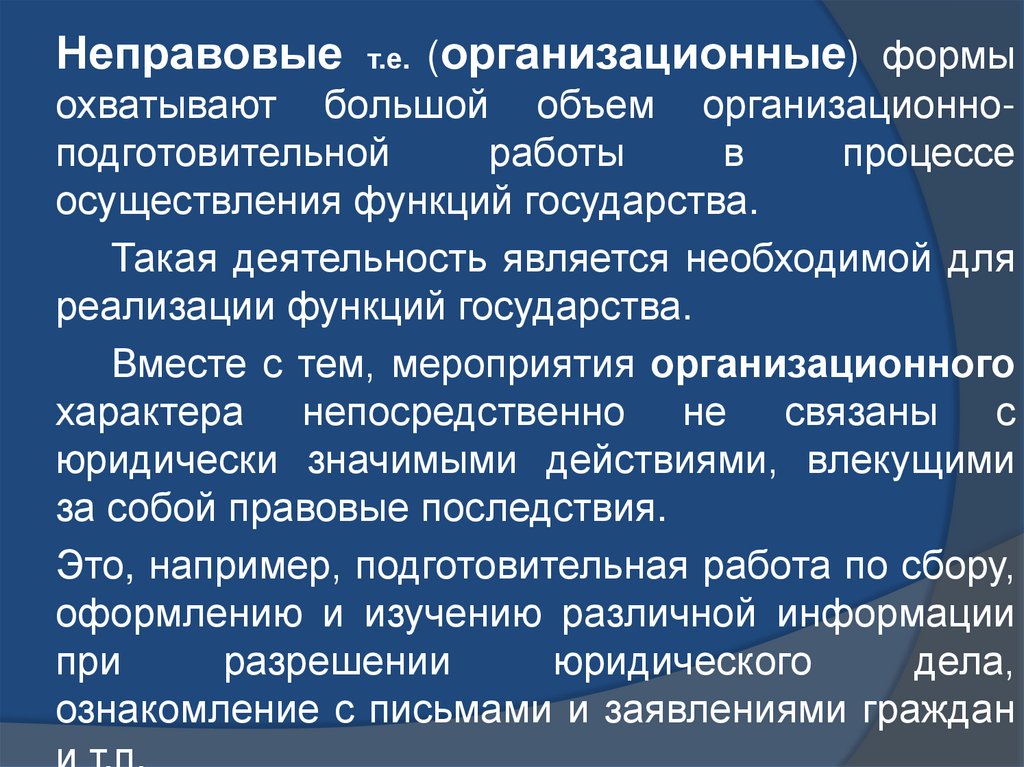 Неправовые т.е. (организационные) формы охватывают большой объем организационно-подготовительной работы в процессе осуществления функций государства.

Такая деятельность является необходимой для реализации функций государства.

Вместе с тем, мероприятия организационного характера непосредственно не связаны с юридически значимыми действиями, влекущими за собой правовые последствия.

Это, например, подготовительная работа по сбору, оформлению и изучению различной информации при разрешении юридического дела, ознакомление с письмами и заявлениями граждан и т.п.